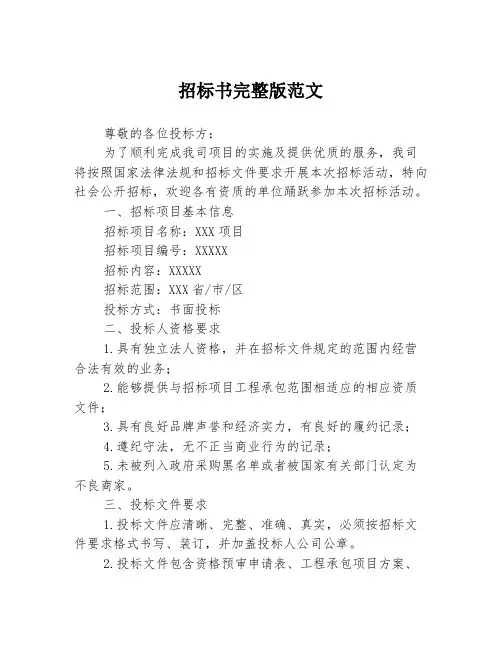 招标书完整版范文

尊敬的各位投标方：

为了顺利完成我司项目的实施及提供优质的服务，我司将按照国家法律法规和招标文件要求开展本次招标活动，特向社会公开招标，欢迎各有资质的单位踊跃参加本次招标活动。

一、招标项目基本信息

招标项目名称：XXX 项目

招标项目编号：XXXXX

招标内容：XXXXX

招标范围：XXX 省/市/区

投标方式：书面投标

二、投标人资格要求

1.具有独立法人资格，并在招标文件规定的范围内经营合法有效的业务；

2.能够提供与招标项目工程承包范围相适应的相应资质文件；

3.具有良好品牌声誉和经济实力，有良好的履约记录；

4.遵纪守法，无不正当商业行为的记录；

5.未被列入政府采购黑名单或者被国家有关部门认定为不良商家。

三、投标文件要求

1.投标文件应清晰、完整、准确、真实，必须按招标文件要求格式书写、装订，并加盖投标人公司公章。

2.投标文件包含资格预审申请表、工程承包项目方案、